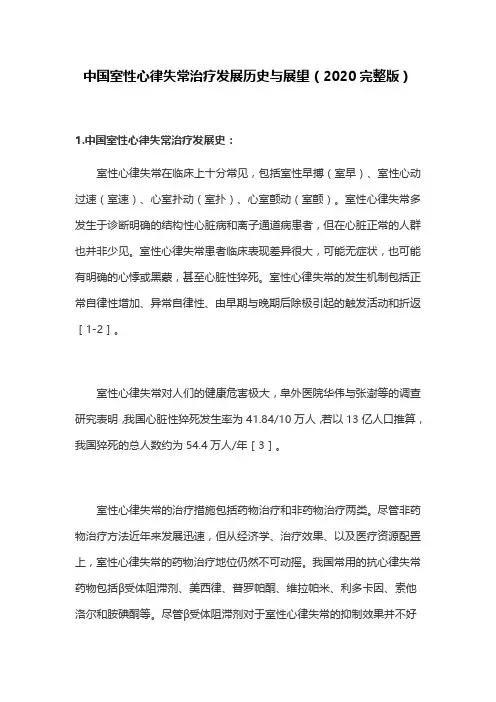 中国室性心律失常治疗发展历史与展望（2020完整版）

1.中国室性心律失常治疗发展史：

室性心律失常在临床上十分常见，包括室性早搏（室早）、室性心动过速（室速）、心室扑动（室扑）、心室颤动（室颤）。室性心律失常多发生于诊断明确的结构性心脏病和离子通道病患者，但在心脏正常的人群也并非少见。室性心律失常患者临床表现差异很大，可能无症状，也可能有明确的心悸或黑蒙，甚至心脏性猝死。室性心律失常的发生机制包括正常自律性增加、异常自律性、由早期与晚期后除极引起的触发活动和折返［1-2］。

室性心律失常对人们的健康危害极大，阜外医院华伟与张澍等的调查研究表明，我国心脏性猝死发生率为 41.84/10 万人，若以 13 亿人口推算，我国猝死的总人数约为 54.4 万人/年［3］。

室性心律失常的治疗措施包括药物治疗和非药物治疗两类。尽管非药物治疗方法近年来发展迅速，但从经济学、治疗效果、以及医疗资源配置上，室性心律失常的药物治疗地位仍然不可动摇。我国常用的抗心律失常药物包括β受体阻滞剂、美西律、普罗帕酮、维拉帕米、利多卡因、索他洛尔和胺碘酮等。尽管β受体阻滞剂对于室性心律失常的抑制效果并不好